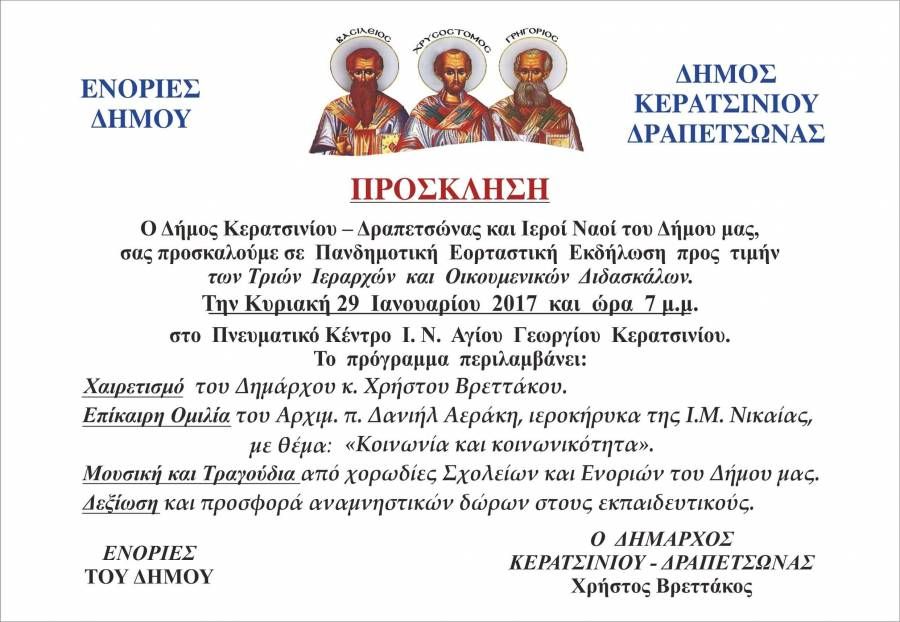 ΕΝΟΡΙΕΣ ΔΗΜΟΥ

ΒΑΣΙΛΕΙΟΣ ΧΡΥΣΟΣΤΟΜΟΣ ΓΡΗΓΟΡΙΟΣ

ΔΗΜΟΣ ΚΕΡΑΤΣΙΝΙΟΥ ΔΡΑΠΕΤΣΩΝΑΣ

ΠΡΟΣΚΛΗΣΗ

Ο Δήμος Κερατσινίου – Δραπετσώνας και Ιεροί Ναοί του Δήμου μας, σας προσκαλούμε σε Πανδημοτική Εορταστική Εκδήλωση προς τιμήν των Τριών Ιεραρχών και Οικουμενικών Διδασκάλων.

Την Κυριακή 29 Ιανουαρίου 2017 και ώρα 7 μ.μ.

στο Πνευματικό Κέντρο Ι. Ν. Αγίου Γεωργίου Κερατσινίου.
Το πρόγραμμα περιλαμβάνει:

Χαιρετισμό του Δημάρχου κ. Χρήστου Βρεττάκου.

Επίκαιρη Ομιλία του Αρχιμ. π. Δανιήλ Αεράκη, ιεροκήρυκα της Ι.Μ. Νικαίας, με θέμα: «Κοινωνία και κοινωνικότητα».

Μουσική και Τραγούδια από χορωδίες Σχολείων και Ενοριών του Δήμου μας.

Δεξίωση και προσφορά αναμνηστικών δώρων στους εκπαιδευτικούς.

ΕΝΟΡΙΕΣ ΤΟΥ ΔΗΜΟΥ

Ο ΔΗΜΑΡΧΟΣ ΚΕΡΑΤΣΙΝΙΟΥ - ΔΡΑΠΕΤΣΩΝΑΣ
Χρήστος Βρεττάκος